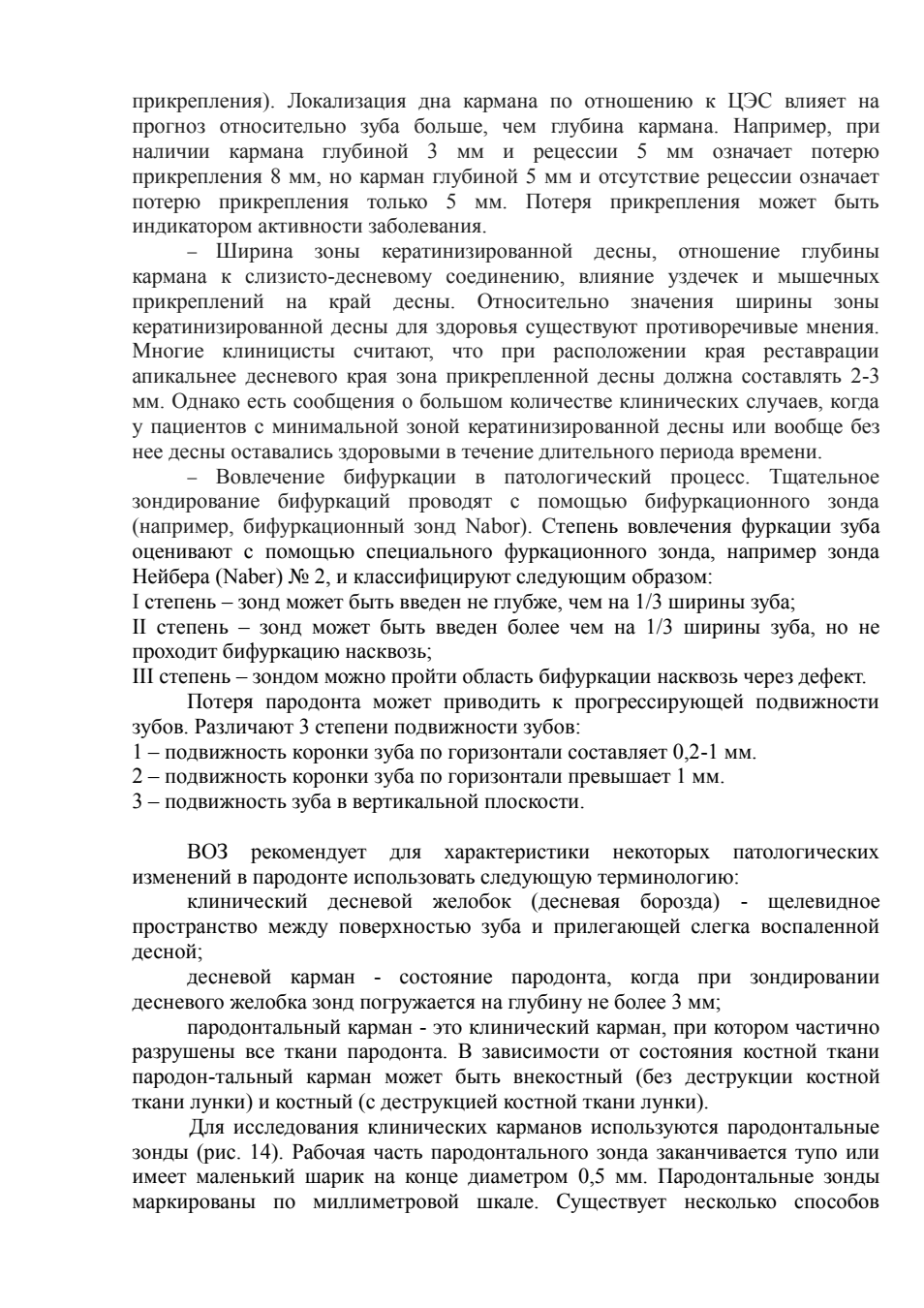 прикрепления). Локализация дна кармана по отношению к ЦЭС влияет на прогноз относительно зуба больше, чем глубина кармана. Например, при наличии кармана глубиной 3 мм и рецессии 5 мм означает потерю прикрепления 8 мм, но карман глубиной 5 мм и отсутствие рецессии означает потерю прикрепления только 5 мм. Потеря прикрепления может быть индикатором активности заболевания.

– Ширина зоны кератинизированной десны, отношение глубины кармана к слизисто-десневому соединению, влияние уздечек и мышечных прикреплений на край десны. Относительно значения ширины зоны кератинизированной десны для здоровья существуют противоречивые мнения. Многие клиницисты считают, что при расположении края реставрации апикальнее десневого края зона прикрепленной десны должна составлять 2-3 мм. Однако есть сообщения о большом количестве клинических случаев, когда у пациентов с минимальной зоной кератинизированной десны или вообще без нее десны оставались здоровыми в течение длительного периода времени.

– Вовлечение бифуркации в патологический процесс. Тщательное зондирование бифуркаций проводят с помощью бифуркационного зонда (например, бифуркационный зонд Nabor). Степень вовлечения фуркации зуба оценивают с помощью специального фуркационного зонда, например зонда Нейбера (Naber) № 2, и классифицируют следующим образом:
I степень – зонд может быть введен не глубже, чем на 1/3 ширины зуба;
II степень – зонд может быть введен более чем на 1/3 ширины зуба, но не проходит бифуркацию насквозь;
III степень – зондом можно пройти область бифуркации насквозь через дефект.

Потеря пародонта может приводить к прогрессирующей подвижности зубов. Различают 3 степени подвижности зубов:
1 – подвижность коронки зуба по горизонтали составляет 0,2-1 мм.
2 – подвижность коронки зуба по горизонтали превышает 1 мм.
3 – подвижность зуба в вертикальной плоскости.

ВОЗ рекомендует для характеристики некоторых патологических изменений в пародонте использовать следующую терминологию:

клинический десневой желобок (десневая борозда) - щелевидное пространство между поверхностью зуба и прилегающей слегка воспаленной десной;

десневой карман - состояние пародонта, когда при зондировании десневого желобка зонд погружается на глубину не более 3 мм;

пародонтальный карман - это клинический карман, при котором частично разрушены все ткани пародонта. В зависимости от состояния костной ткани пародон-тальный карман может быть внекостный (без деструкции костной ткани лунки) и костный (с деструкцией костной ткани лунки).

Для исследования клинических карманов используются пародонтальные зонды (рис. 14). Рабочая часть пародонтального зонда заканчивается тупо или имеет маленький шарик на конце диаметром 0,5 мм. Пародонтальные зонды маркированы по миллиметровой шкале. Существует несколько способов